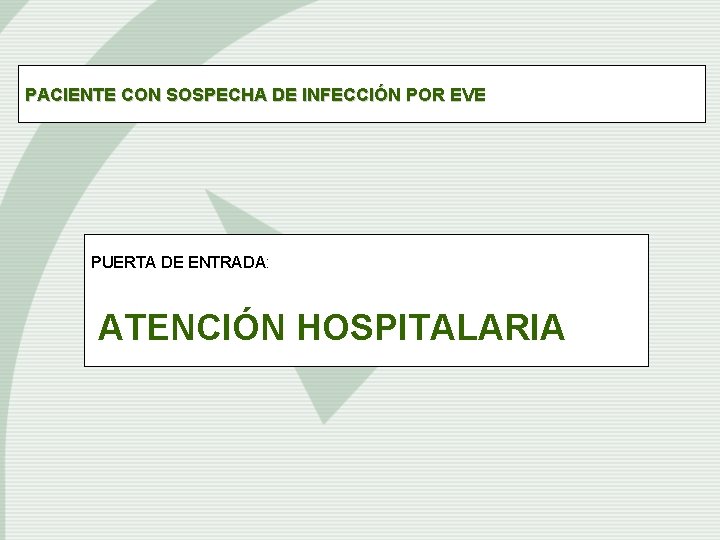 PACIENTE CON SOSPECHA DE INFECCIÓN POR EVE

PUERTA DE ENTRADA:

ATENCIÓN HOSPITALARIA